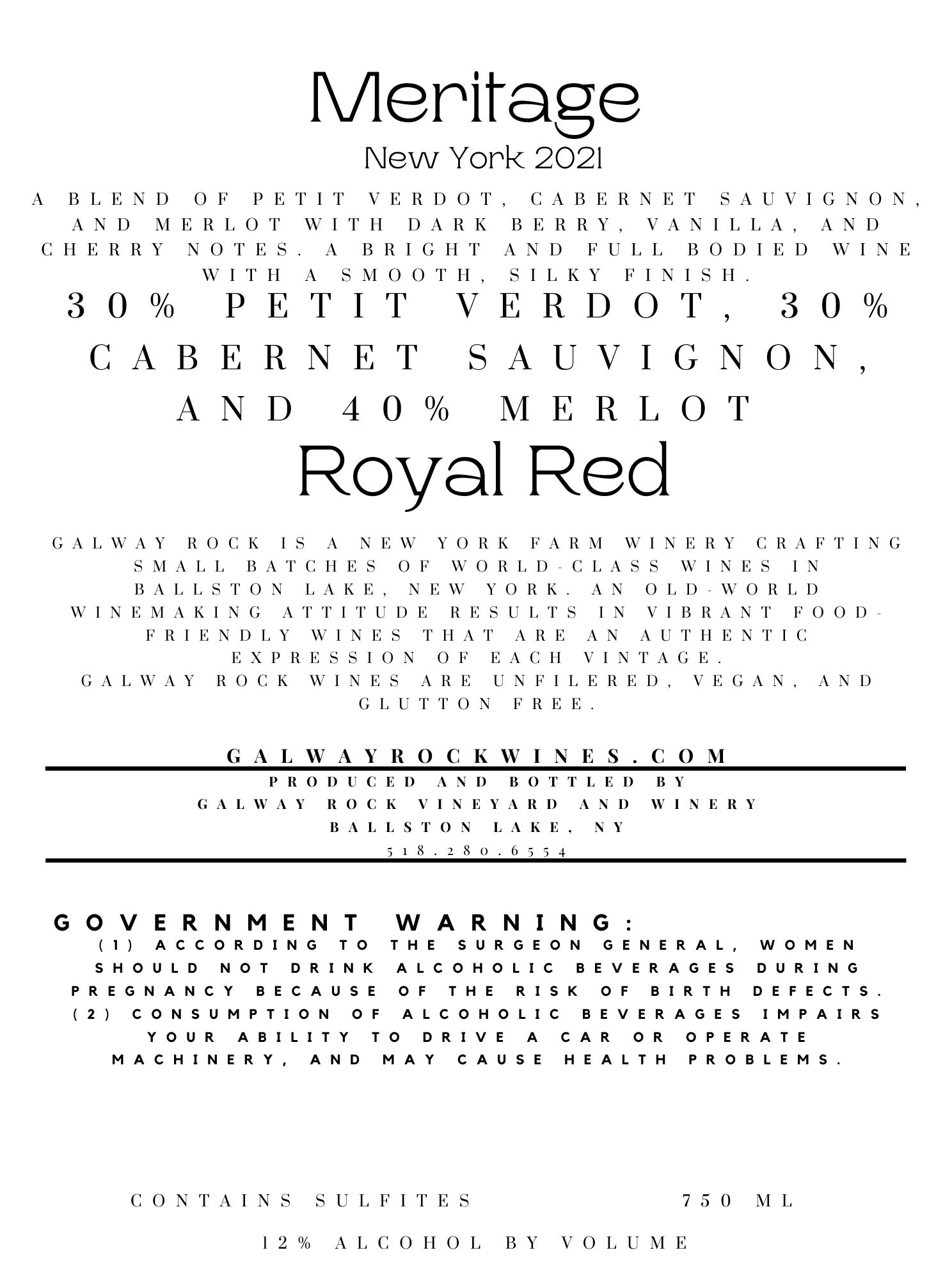 Meritage

New York 2021

A BLEND OF PETIT VERDOT, CABERNET SAUVIGNON, AND MERLOT WITH DARK BERRY, VANILLA, AND CHERRY NOTES. A BRIGHT AND FULL BODIED WINE WITH A SMOOTH, SILKY FINISH.

30% PETIT VERDOT, 30% CABERNET SAUVIGNON, AND 40% MERLOT

Royal Red

GALWAY ROCK IS A NEW YORK FARM WINERY CRAFTING SMALL BATCHES OF WORLD-CLASS WINES IN BALLSTON LAKE, NEW YORK. AN OLD-WORLD WINEMAKING ATTITUDE RESULTS IN VIBRANT FOOD-FRIENDLY WINES THAT ARE AN AUTHENTIC EXPRESSION OF EACH VINTAGE.
GALWAY ROCK WINES ARE UNFILERED, VEGAN, AND GLUTTON FREE.

GALWAYROCKWINES.COM

PRODUCED AND BOTTLED BY
GALWAY ROCK VINEYARD AND WINERY
BALLSTON LAKE, NY
518.280.6554

GOVERNMENT WARNING:
(1) ACCORDING TO THE SURGEON GENERAL, WOMEN SHOULD NOT DRINK ALCOHOLIC BEVERAGES DURING PREGNANCY BECAUSE OF THE RISK OF BIRTH DEFECTS. (2) CONSUMPTION OF ALCOHOLIC BEVERAGES IMPAIRS YOUR ABILITY TO DRIVE A CAR OR OPERATE MACHINERY, AND MAY CAUSE HEALTH PROBLEMS.

CONTAINS SULFITES

750 ML

12% ALCOHOL BY VOLUME